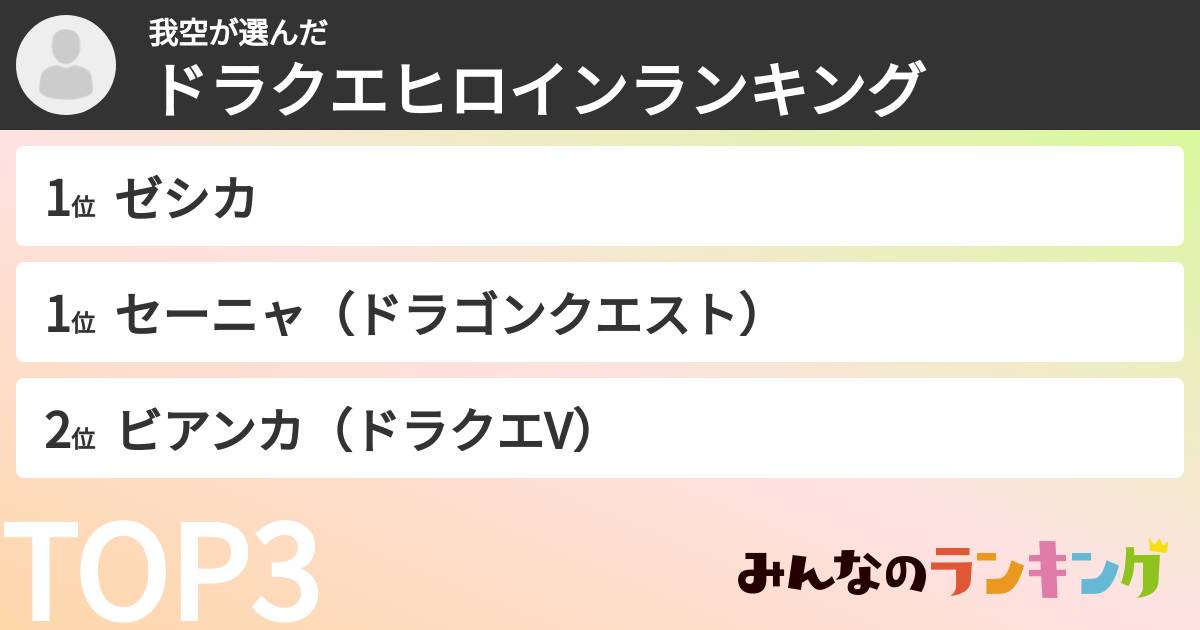 我空が選んだ
ドラクエヒロインランキング

1位 ゼシカ

1位 セーニャ（ドラゴンクエスト）

2位 ビアンカ（ドラクエV）

TOP3

みんなのランキング